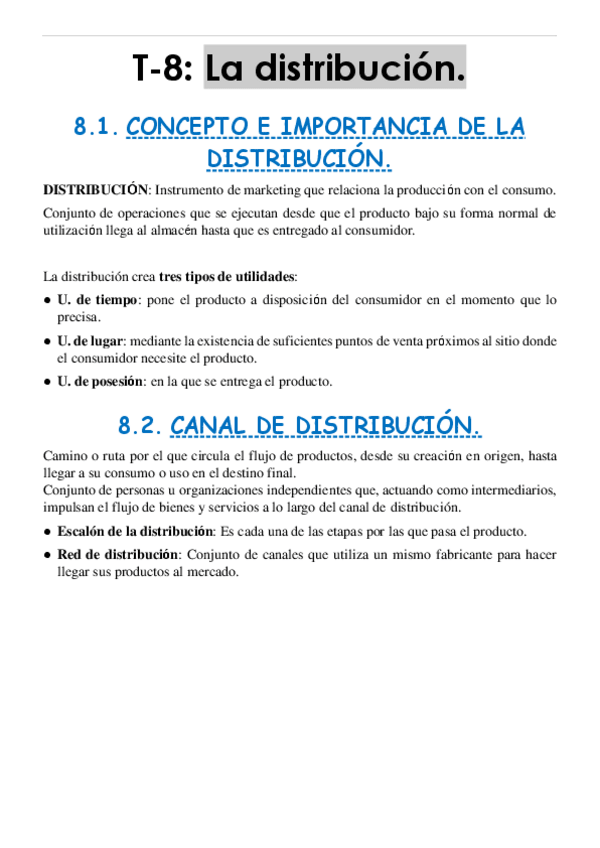 T-8: La distribución.

8.1. CONCEPTO E IMPORTANCIA DE LA DISTRIBUCIÓN.

DISTRIBUCIÓN: Instrumento de marketing que relaciona la producción con el consumo.

Conjunto de operaciones que se ejecutan desde que el producto bajo su forma normal de utilización llega al almacén hasta que es entregado al consumidor.

La distribución crea tres tipos de utilidades:

● U. de tiempo: pone el producto a disposición del consumidor en el momento que lo precisa.
● U. de lugar: mediante la existencia de suficientes puntos de venta próximos al sitio donde el consumidor necesite el producto.
● U. de posesión: en la que se entrega el producto.

8.2. CANAL DE DISTRIBUCIÓN.

Camino o ruta por el que circula el flujo de productos, desde su creación en origen, hasta llegar a su consumo o uso en el destino final.
Conjunto de personas u organizaciones independientes que, actuando como intermediarios, impulsan el flujo de bienes y servicios a lo largo del canal de distribución.

● Escalón de la distribución: Es cada una de las etapas por las que pasa el producto.
● Red de distribución: Conjunto de canales que utiliza un mismo fabricante para hacer llegar sus productos al mercado.